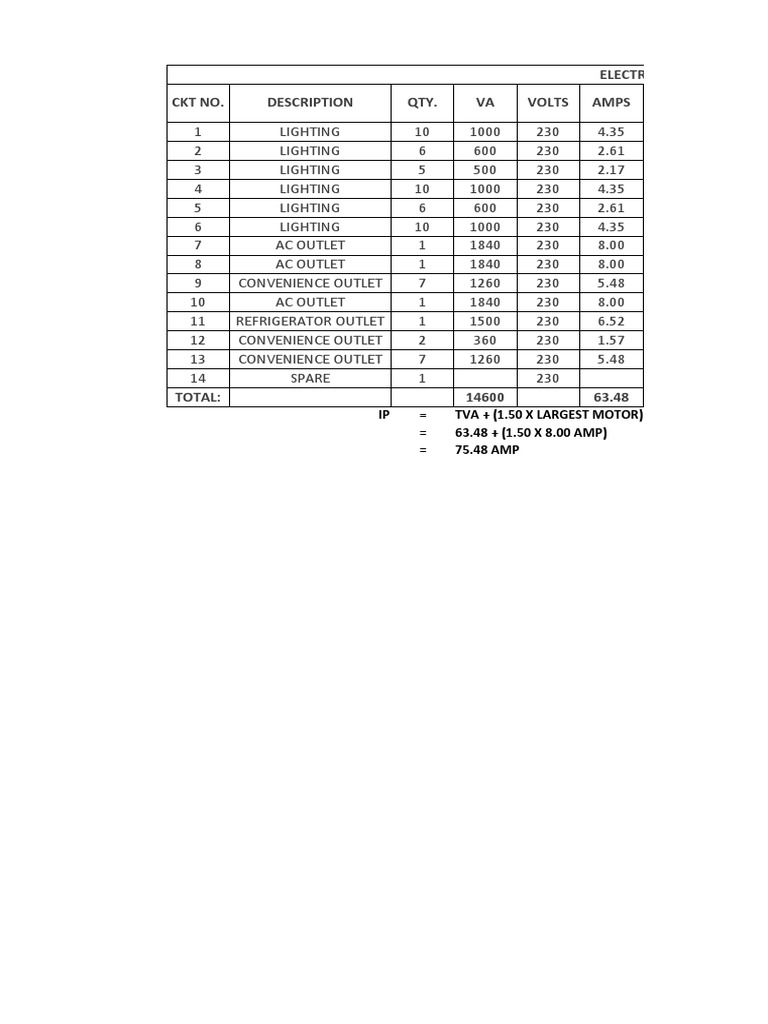 ELECTR

| CKT NO. | DESCRIPTION | QTY. | VA | VOLTS | AMPS |
|---|---|---|---|---|---|
| 1 | LIGHTING | 10 | 1000 | 230 | 4.35 |
| 2 | LIGHTING | 6 | 600 | 230 | 2.61 |
| 3 | LIGHTING | 5 | 500 | 230 | 2.17 |
| 4 | LIGHTING | 10 | 1000 | 230 | 4.35 |
| 5 | LIGHTING | 6 | 600 | 230 | 2.61 |
| 6 | LIGHTING | 10 | 1000 | 230 | 4.35 |
| 7 | AC OUTLET | 1 | 1840 | 230 | 8.00 |
| 8 | AC OUTLET | 1 | 1840 | 230 | 8.00 |
| 9 | CONVENIENCE OUTLET | 7 | 1260 | 230 | 5.48 |
| 10 | AC OUTLET | 1 | 1840 | 230 | 8.00 |
| 11 | REFRIGERATOR OUTLET | 1 | 1500 | 230 | 6.52 |
| 12 | CONVENIENCE OUTLET | 2 | 360 | 230 | 1.57 |
| 13 | CONVENIENCE OUTLET | 7 | 1260 | 230 | 5.48 |
| 14 | SPARE | 1 | | 230 | |
| TOTAL: | | | 14600 | | 63.48 |

IP = TVA + (1.50 X LARGEST MOTOR)
= 63.48 + (1.50 X 8.00 AMP)
= 75.48 AMP